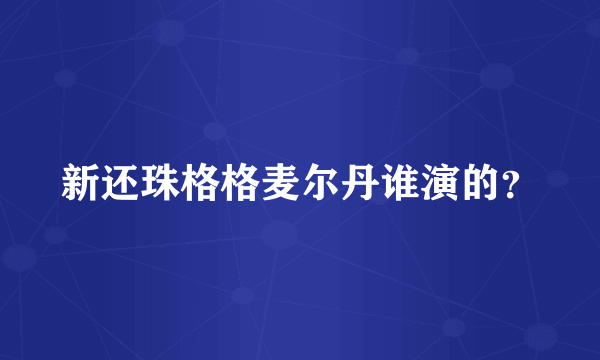 新还珠格格麦尔丹谁演的?